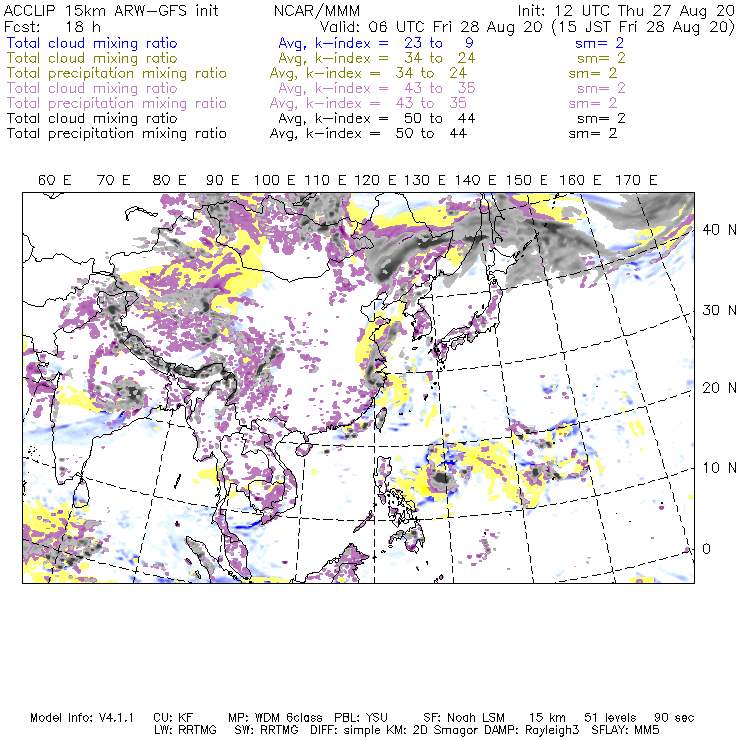 ACCLIP 15km ARW-GFS init NCAR/MMM Init: 12 UTC Thu 27 Aug 20
Fcst: 18 h Valid: 06 UTC Fri 28 Aug 20 (15 JST Fri 28 Aug 20)
Total cloud mixing ratio Avg, k-index = 23 to 9 sm= 2
Total cloud mixing ratio Avg, k-index = 34 to 24 sm= 2
Total precipitation mixing ratio Avg, k-index = 34 to 24 sm= 2
Total cloud mixing ratio Avg, k-index = 43 to 35 sm= 2
Total precipitation mixing ratio Avg, k-index = 43 to 35 sm= 2
Total cloud mixing ratio Avg, k-index = 50 to 44 sm= 2
Total precipitation mixing ratio Avg, k-index = 50 to 44 sm= 2

60 E 70 E 80 E 90 E 100 E 110 E 120 E 130 E 140 E 150 E 160 E 170 E

40 N
30 N
20 N
10 N
0

Model Info: V4.1.1 CU: KF MP: WDM 6class PBL: YSU SF: Noah LSM 15 km 51 levels 90 sec
LW: RRTMG SW: RRTMG DIFF: simple KM: 2D Smagor DAMP: Rayleigh3 SFLAY: MM5